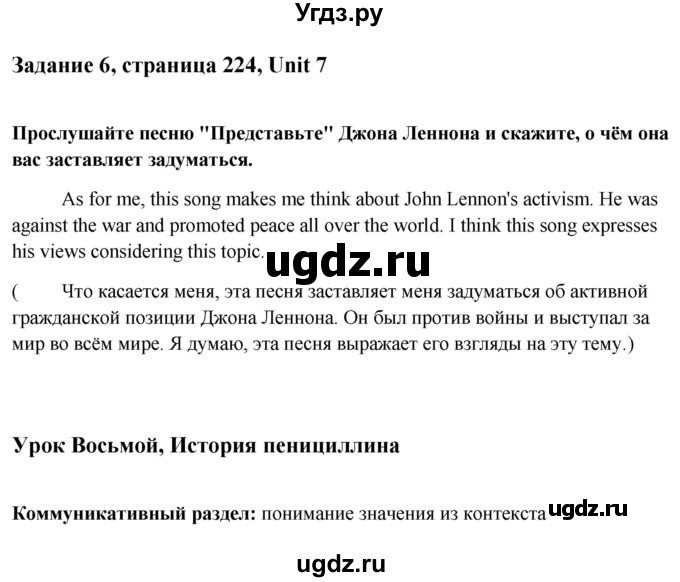 Угдз.ру

Задание 6, страница 224, Unit 7

Прослушайте песню "Представьте" Джона Леннона и скажите, о чём она вас заставляет задуматься.

As for me, this song makes me think about John Lennon's activism. He was against the war and promoted peace all over the world. I think this song expresses his views considering this topic.

ugdz.ru

( Что касается меня, эта песня заставляет меня задуматься об активной гражданской позиции Джона Леннона. Он был против войны и выступал за мир во всём мире. Я думаю, эта песня выражает его взгляды на эту тему.)

Урок Восьмой, История пенициллина

Коммуникативный раздел: понимание значения из контекста ugdz.ru

ugdz.ru